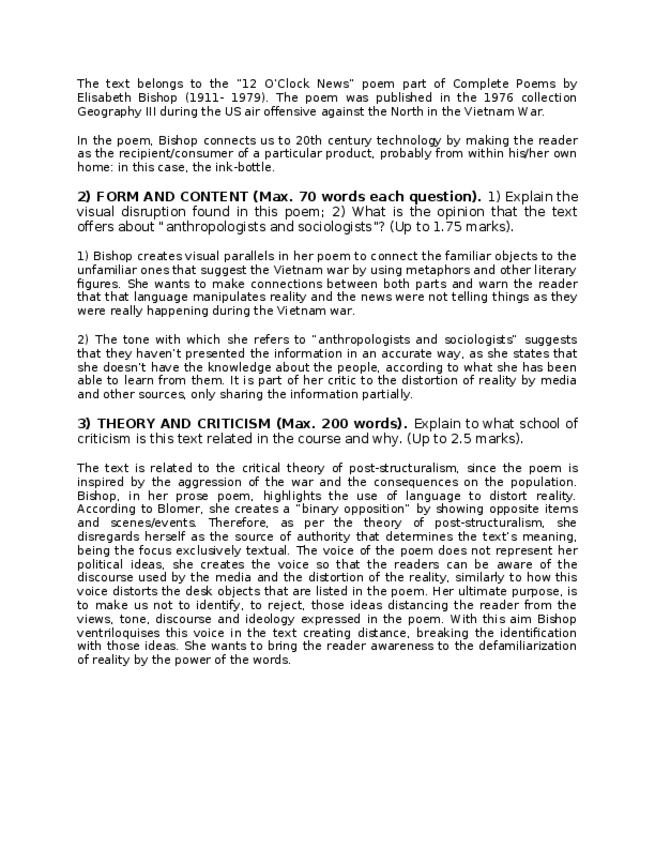 The text belongs to the "12 O'Clock News" poem part of Complete Poems by Elisabeth Bishop (1911- 1979). The poem was published in the 1976 collection Geography III during the US air offensive against the North in the Vietnam War.

In the poem, Bishop connects us to 20th century technology by making the reader as the recipient/consumer of a particular product, probably from within his/her own home: in this case, the ink-bottle.

2) FORM AND CONTENT (Max. 70 words each question). 1) Explain the visual disruption found in this poem; 2) What is the opinion that the text offers about "anthropologists and sociologists"? (Up to 1.75 marks).

1) Bishop creates visual parallels in her poem to connect the familiar objects to the unfamiliar ones that suggest the Vietnam war by using metaphors and other literary figures. She wants to make connections between both parts and warn the reader that that language manipulates reality and the news were not telling things as they were really happening during the Vietnam war.

2) The tone with which she refers to "anthropologists and sociologists" suggests that they haven't presented the information in an accurate way, as she states that she doesn't have the knowledge about the people, according to what she has been able to learn from them. It is part of her critic to the distortion of reality by media and other sources, only sharing the information partially.

3) THEORY AND CRITICISM (Max. 200 words). Explain to what school of criticism is this text related in the course and why. (Up to 2.5 marks).

The text is related to the critical theory of post-structuralism, since the poem is inspired by the aggression of the war and the consequences on the population. Bishop, in her prose poem, highlights the use of language to distort reality. According to Blomer, she creates a "binary opposition" by showing opposite items and scenes/events. Therefore, as per the theory of post-structuralism, she disregards herself as the source of authority that determines the text's meaning, being the focus exclusively textual. The voice of the poem does not represent her political ideas, she creates the voice so that the readers can be aware of the discourse used by the media and the distortion of the reality, similarly to how this voice distorts the desk objects that are listed in the poem. Her ultimate purpose, is to make us not to identify, to reject, those ideas distancing the reader from the views, tone, discourse and ideology expressed in the poem. With this aim Bishop ventriloquises this voice in the text creating distance, breaking the identification with those ideas. She wants to bring the reader awareness to the defamiliarization of reality by the power of the words.